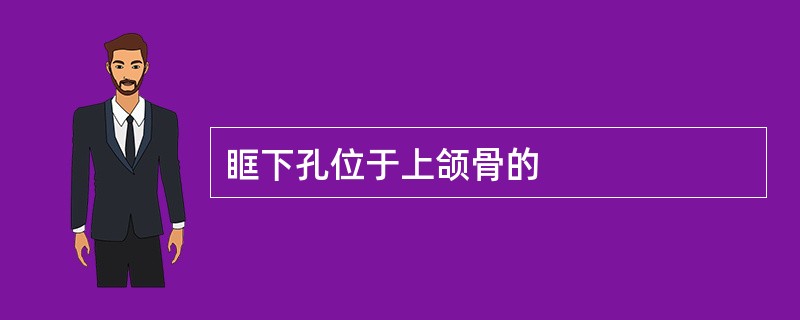 眶下孔位于上颌骨的